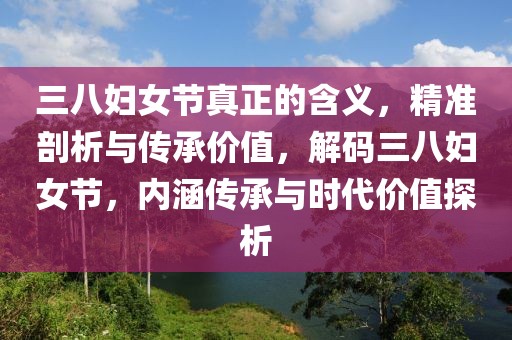 三八妇女节真正的含义，精准剖析与传承价值，解码三八妇女节，内涵传承与时代价值探析